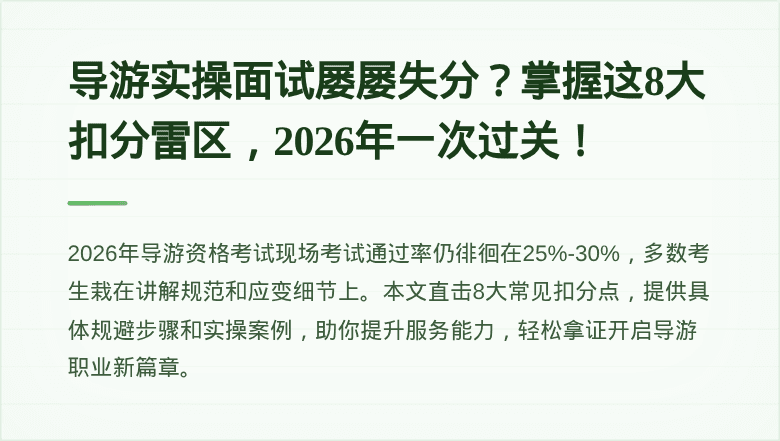 导游实操面试屡屡失分？掌握这8大扣分雷区，2026年一次过关！

2026年导游资格考试现场考试通过率仍徘徊在25%-30%，多数考生栽在讲解规范和应变细节上。本文直击8大常见扣分点，提供具体规避步骤和实操案例，助你提升服务能力，轻松拿证开启导游职业新篇章。